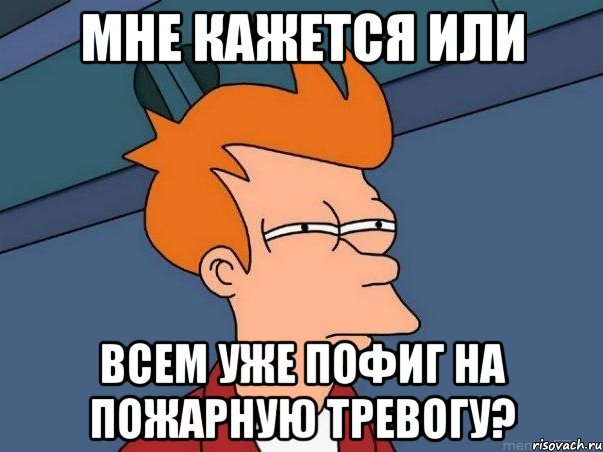 МНЕ КАЖЕТСЯ ИЛИ

ВСЕМ УЖЕ ПОФИГ НА ПОЖАРНУЮ ТРЕВОГУ?

risovach.ru